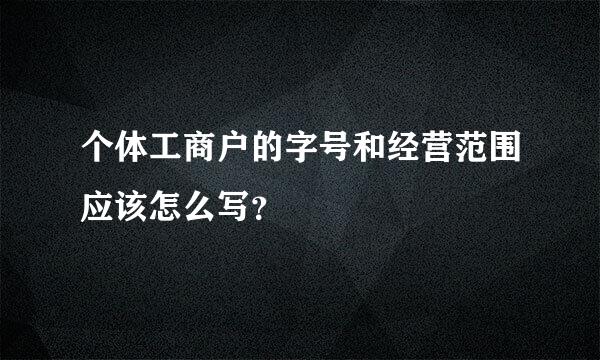 个体工商户的字号和经营范围应该怎么写?